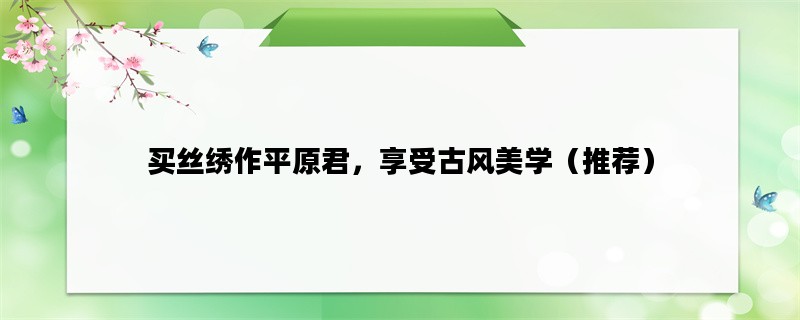 买丝绣作平原君，享受古风美学（推荐）